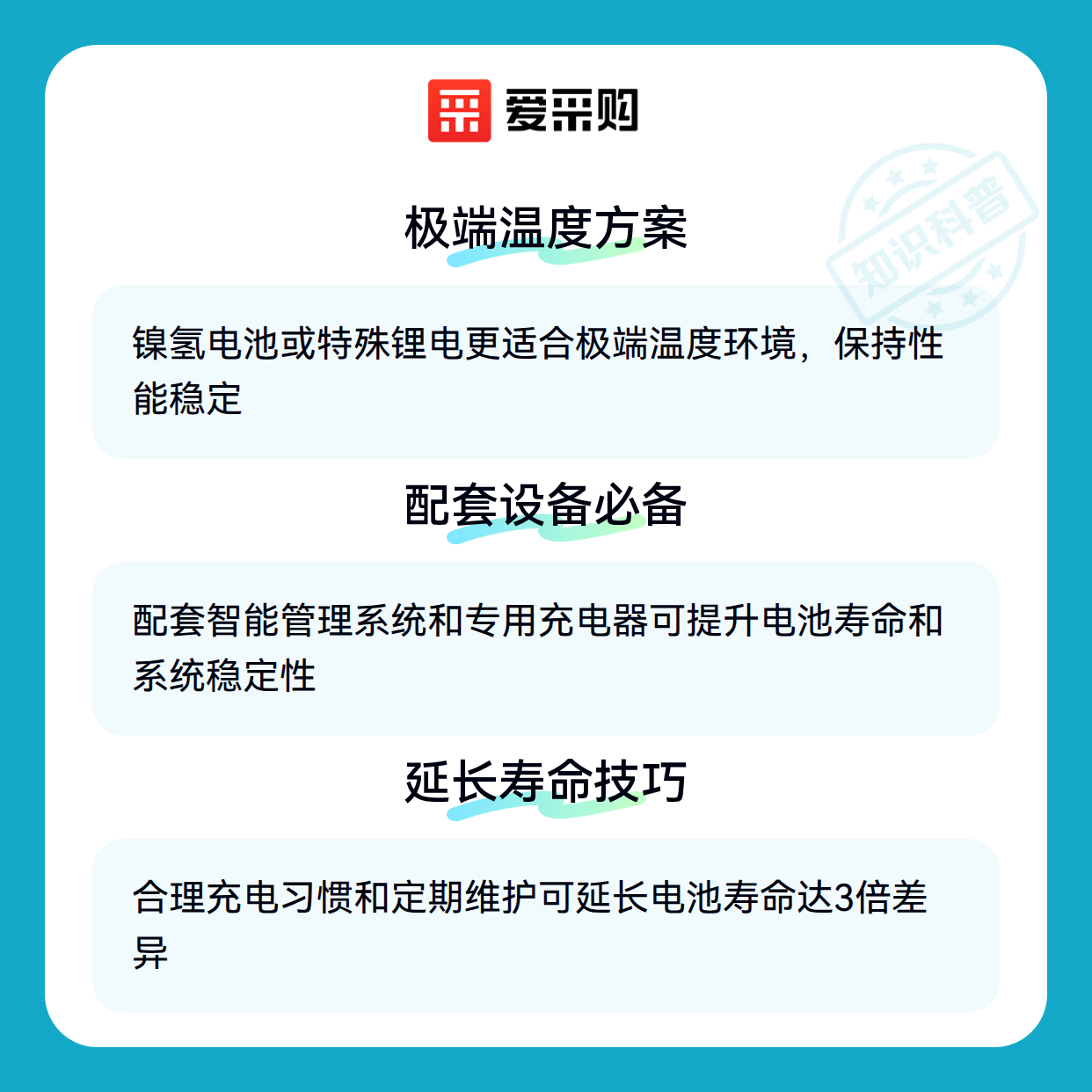 爱采购

极端温度方案

镍氢电池或特殊锂电更适合极端温度环境，保持性能稳定

配套设备必备

配套智能管理系统和专用充电器可提升电池寿命和系统稳定性

延长寿命技巧

合理充电习惯和定期维护可延长电池寿命达3倍差异

知识科普